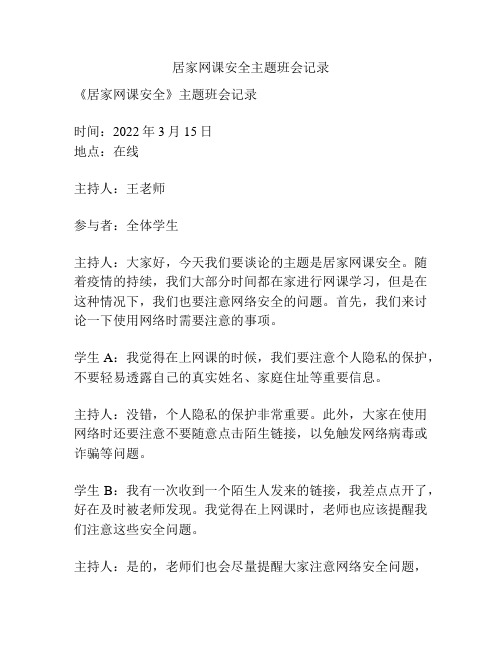 居家网课安全主题班会记录

《居家网课安全》主题班会记录

时间：2022 年 3 月 15 日
地点：在线

主持人：王老师

参与者：全体学生

主持人：大家好，今天我们要谈论的主题是居家网课安全。随着疫情的持续，我们大部分时间都在家进行网课学习，但是在这种情况下，我们也要注意网络安全的问题。首先，我们来讨论一下使用网络时需要注意的事项。

学生 A：我觉得在上网课的时候，我们要注意个人隐私的保护，不要轻易透露自己的真实姓名、家庭住址等重要信息。

主持人：没错，个人隐私的保护非常重要。此外，大家在使用网络时还要注意不要随意点击陌生链接，以免触发网络病毒或诈骗等问题。

学生 B：我有一次收到一个陌生人发来的链接，我差点点开了，好在及时被老师发现。我觉得在上网课时，老师也应该提醒我们注意这些安全问题。

主持人：是的，老师们也会尽量提醒大家注意网络安全问题，